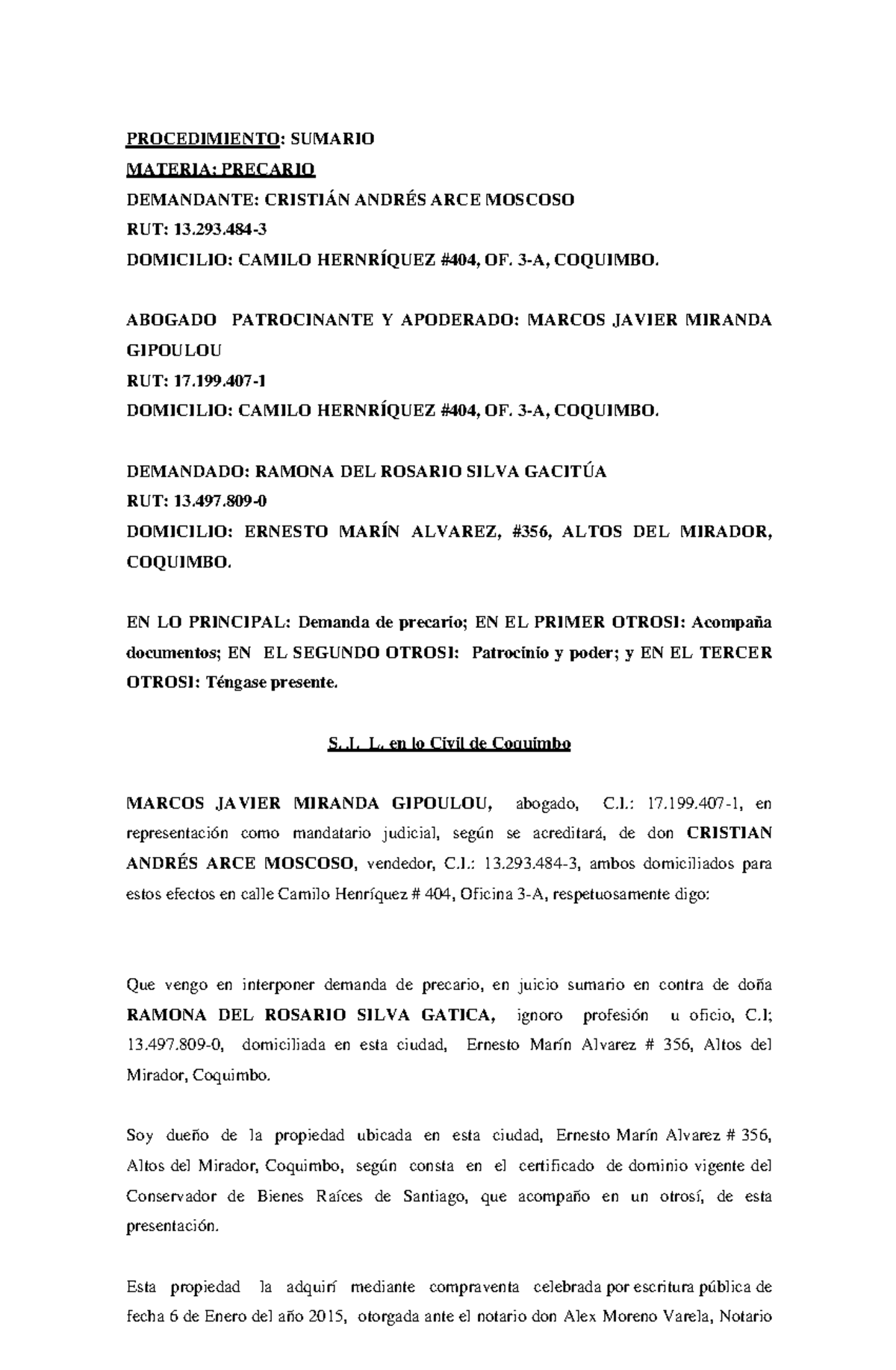 PROCEDIMIENTO: SUMARIO
MATERIA: PRECARIO
DEMANDANTE: CRISTIÁN ANDRÉS ARCE MOSCOSO
RUT: 13.293.484-3
DOMICILIO: CAMILO HERNRÍQUEZ #404, OF. 3-A, COQUIMBO.

ABOGADO PATROCINANTE Y APODERADO: MARCOS JAVIER MIRANDA GIPOULOU
RUT: 17.199.407-1
DOMICILIO: CAMILO HERNRÍQUEZ #404, OF. 3-A, COQUIMBO.

DEMANDADO: RAMONA DEL ROSARIO SILVA GACITÚA
RUT: 13.497.809-0
DOMICILIO: ERNESTO MARÍN ALVAREZ, #356, ALTOS DEL MIRADOR, COQUIMBO.

EN LO PRINCIPAL: Demanda de precario; EN EL PRIMER OTROSI: Acompaña documentos; EN EL SEGUNDO OTROSI: Patrocinio y poder; y EN EL TERCER OTROSI: Téngase presente.

S. J. L. en lo Civil de Coquimbo

MARCOS JAVIER MIRANDA GIPOULOU, abogado, C.I.: 17.199.407-1, en representación como mandatario judicial, según se acreditará, de don CRISTIAN ANDRÉS ARCE MOSCOSO, vendedor, C.I.: 13.293.484-3, ambos domiciliados para estos efectos en calle Camilo Henríquez # 404, Oficina 3-A, respetuosamente digo:

Que vengo en interponer demanda de precario, en juicio sumario en contra de doña RAMONA DEL ROSARIO SILVA GATICA, ignoro profesión u oficio, C.I; 13.497.809-0, domiciliada en esta ciudad, Ernesto Marín Alvarez # 356, Altos del Mirador, Coquimbo.

Soy dueño de la propiedad ubicada en esta ciudad, Ernesto Marín Alvarez # 356, Altos del Mirador, Coquimbo, según consta en el certificado de dominio vigente del Conservador de Bienes Raíces de Santiago, que acompaño en un otrosí, de esta presentación.

Esta propiedad la adquirí mediante compraventa celebrada por escritura pública de fecha 6 de Enero del año 2015, otorgada ante el notario don Alex Moreno Varela, Notario